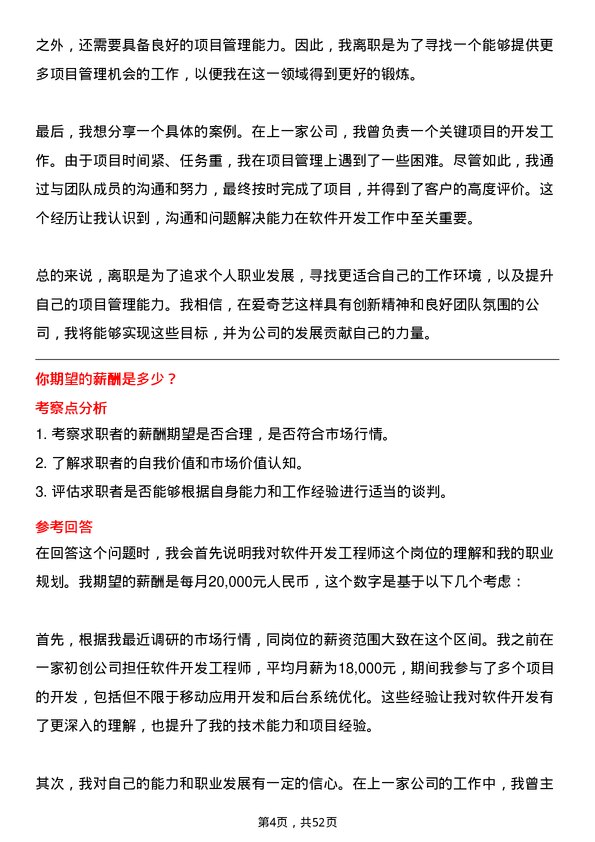 之外，还需要具备良好的项目管理能力。因此，我离职是为了寻找一个能够提供更多项目管理机会的工作，以便我在这一领域得到更好的锻炼。

最后，我想分享一个具体的案例。在上一家公司，我曾负责一个关键项目的开发工作。由于项目时间紧、任务重，我在项目管理上遇到了一些困难。尽管如此，我通过与团队成员的沟通和努力，最终按时完成了项目，并得到了客户的高度评价。这个经历让我认识到，沟通和问题解决能力在软件开发工作中至关重要。

总的来说，离职是为了追求个人职业发展，寻找更适合自己的工作环境，以及提升自己的项目管理能力。我相信，在爱奇艺这样具有创新精神和良好团队氛围的公司，我将能够实现这些目标，并为公司的发展贡献自己的力量。

你期望的薪酬是多少？

考察点分析

1. 考察求职者的薪酬期望是否合理，是否符合市场行情。
2. 了解求职者的自我价值和市场价值认知。
3. 评估求职者是否能够根据自身能力和工作经验进行适当的谈判。

参考回答

在回答这个问题时，我会首先说明我对软件开发工程师这个岗位的理解和我的职业规划。我期望的薪酬是每月20,000元人民币，这个数字是基于以下几个考虑：

首先，根据我最近调研的市场行情，同岗位的薪资范围大致在这个区间。我之前在一家初创公司担任软件开发工程师，平均月薪为18,000元，期间我参与了多个项目的开发，包括但不限于移动应用开发和后台系统优化。这些经验让我对软件开发有了更深入的理解，也提升了我的技术能力和项目经验。

其次，我对自己的能力和职业发展有一定的信心。在上一家公司的工作中，我曾主

第4页，共52页